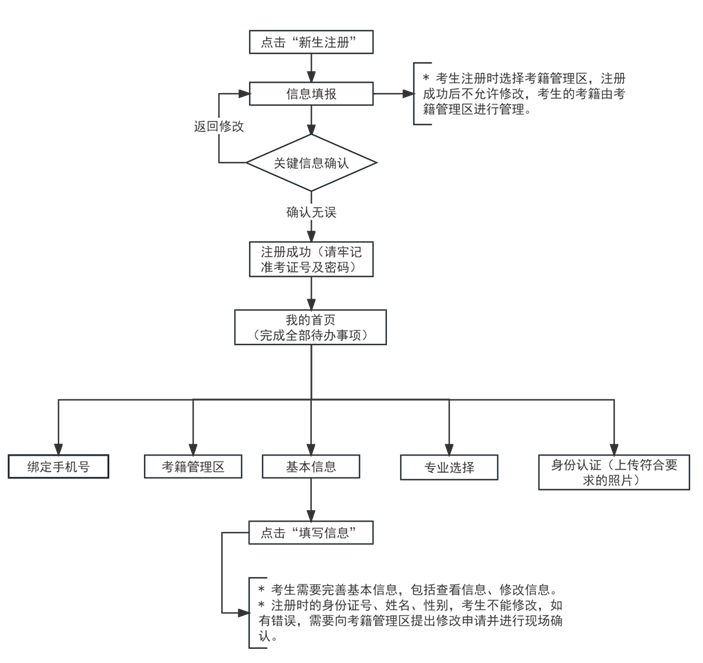 点击“新生注册”

信息填报

* 考生注册时选择考籍管理区，注册成功后不允许修改，考生的考籍由考籍管理区进行管理。

返回修改

关键信息确认

确认无误

注册成功（请牢记准考证号及密码）

我的首页
（完成全部待办事项）

绑定手机号

考籍管理区

基本信息

专业选择

身份认证（上传符合要求的照片）

点击“填写信息”

* 考生需要完善基本信息，包括查看信息、修改信息。
* 注册时的身份证号、姓名、性别，考生不能修改，如有错误，需要向考籍管理区提出修改申请并进行现场确认。